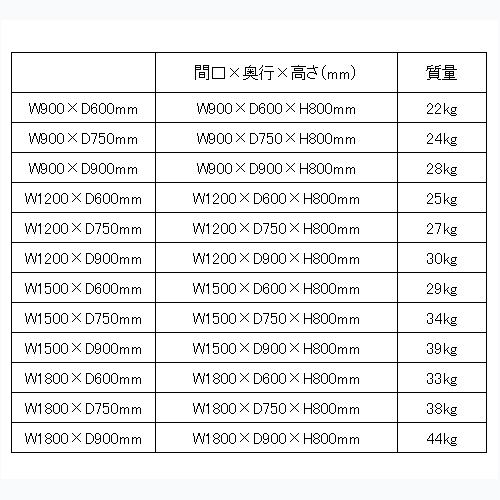 | | 間口×奥行×高さ(mm) | 質量 |
|---|---|---|
| W900×D600mm | W900×D600×H800mm | 22kg |
| W900×D750mm | W900×D750×H800mm | 24kg |
| W900×D900mm | W900×D900×H800mm | 28kg |
| W1200×D600mm | W1200×D600×H800mm | 25kg |
| W1200×D750mm | W1200×D750×H800mm | 27kg |
| W1200×D900mm | W1200×D900×H800mm | 30kg |
| W1500×D600mm | W1500×D600×H800mm | 29kg |
| W1500×D750mm | W1500×D750×H800mm | 34kg |
| W1500×D900mm | W1500×D900×H800mm | 39kg |
| W1800×D600mm | W1800×D600×H800mm | 33kg |
| W1800×D750mm | W1800×D750×H800mm | 38kg |
| W1800×D900mm | W1800×D900×H800mm | 44kg |